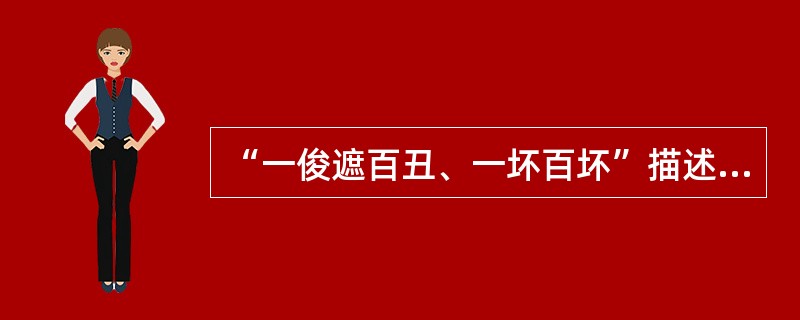 “一俊遮百丑、一坏百坏”描述...